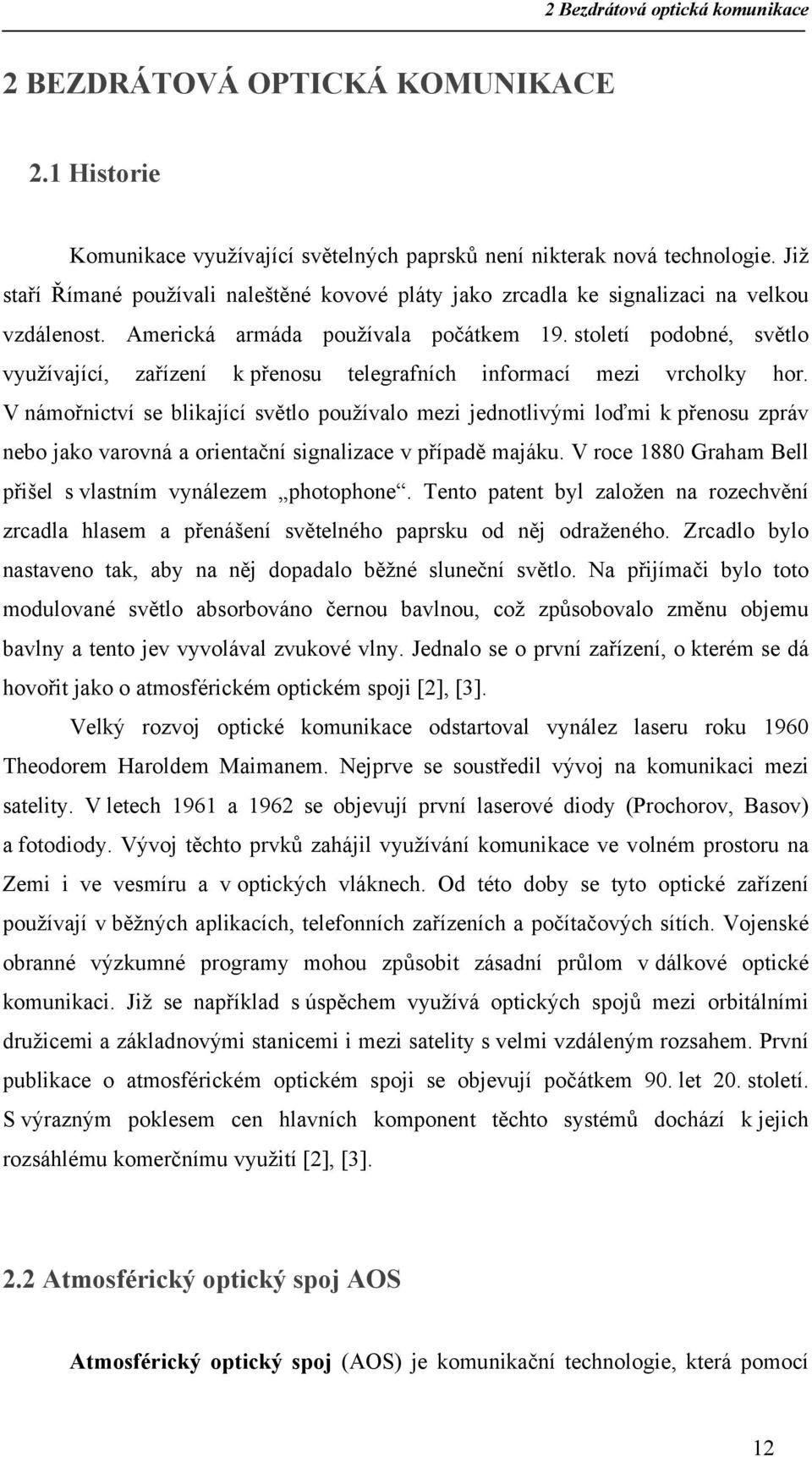 2 Bezdrátová optická komunikace

2 BEZDRÁTOVÁ OPTICKÁ KOMUNIKACE

2.1 Historie

Komunikace využívající světelných paprsků není nikterak nová technologie. Již staří Římané používali naleštěné kovové pláty jako zrcadla ke signalizaci na velkou vzdálenost. Americká armáda používala počátkem 19. století podobné, světlo využívající, zařízení k přenosu telegrafních informací mezi vrcholky hor. V námořnictví se blikající světlo používalo mezi jednotlivými loďmi k přenosu zpráv nebo jako varovná a orientační signalizace v případě majáku. V roce 1880 Graham Bell přišel s vlastním vynálezem „photophone“. Tento patent byl založen na rozechvění zrcadla hlasem a přenášení světelného paprsku od něj odraženého. Zrcadlo bylo nastaveno tak, aby na něj dopadalo běžné sluneční světlo. Na přijímači bylo toto modulované světlo absorbováno černou bavlnou, což způsobovalo změnu objemu bavlny a tento jev vyvolával zvukové vlny. Jednalo se o první zařízení, o kterém se dá hovořit jako o atmosférickém optickém spoji [2], [3].

Velký rozvoj optické komunikace odstartoval vynález laseru roku 1960 Theodorem Haroldem Maimanem. Nejprve se soustředil vývoj na komunikaci mezi satelity. V letech 1961 a 1962 se objevují první laserové diody (Prochorov, Basov) a fotodiody. Vývoj těchto prvků zahájil využívání komunikace ve volném prostoru na Zemi i ve vesmíru a v optických vláknech. Od této doby se tyto optické zařízení používají v běžných aplikacích, telefonních zařízeních a počítačových sítích. Vojenské obranné výzkumné programy mohou způsobit zásadní průlom v dálkové optické komunikaci. Již se například s úspěchem využívá optických spojů mezi orbitálními družicemi a základnovými stanicemi i mezi satelity s velmi vzdáleným rozsahem. První publikace o atmosférickém optickém spoji se objevují počátkem 90. let 20. století. S výrazným poklesem cen hlavních komponent těchto systémů dochází k jejich rozsáhlému komerčnímu využití [2], [3].

2.2 Atmosférický optický spoj AOS

Atmosférický optický spoj (AOS) je komunikační technologie, která pomocí

12